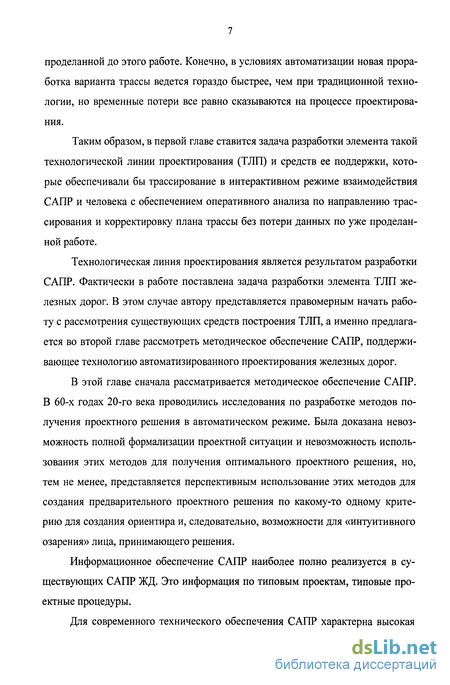 7

проделанной до этого работе. Конечно, в условиях автоматизации новая проработка варианта трассы ведется гораздо быстрее, чем при традиционной технологии, но временные потери все равно сказываются на процессе проектирования.

Таким образом, в первой главе ставится задача разработки элемента такой технологической линии проектирования (ТЛП) и средств ее поддержки, которые обеспечивали бы трассирование в интерактивном режиме взаимодействия САПР и человека с обеспечением оперативного анализа по направлению трассирования и корректировку плана трассы без потери данных по уже проделанной работе.

Технологическая линия проектирования является результатом разработки САПР. Фактически в работе поставлена задача разработки элемента ТЛП железных дорог. В этом случае автору представляется правомерным начать работу с рассмотрения существующих средств построения ТЛП, а именно предлагается во второй главе рассмотреть методическое обеспечение САПР, поддерживающее технологию автоматизированного проектирования железных дорог.

В этой главе сначала рассматривается методическое обеспечение САПР. В 60-х годах 20-го века проводились исследования по разработке методов получения проектного решения в автоматическом режиме. Была доказана невозможность полной формализации проектной ситуации и невозможность использования этих методов для получения оптимального проектного решения, но, тем не менее, представляется перспективным использование этих методов для создания предварительного проектного решения по какому-то одному критерию для создания ориентира и, следовательно, возможности для «интуитивного озарения» лица, принимающего решения.

Информационное обеспечение САПР наиболее полно реализуется в существующих САПР ЖД. Это информация по типовым проектам, типовые проектные процедуры.

Для современного технического обеспечения САПР характерна высокая

dsLib.net
библиотека диссертаций